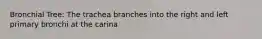 Bronchial Tree: The trachea branches into the right and left primary bronchi at the carina